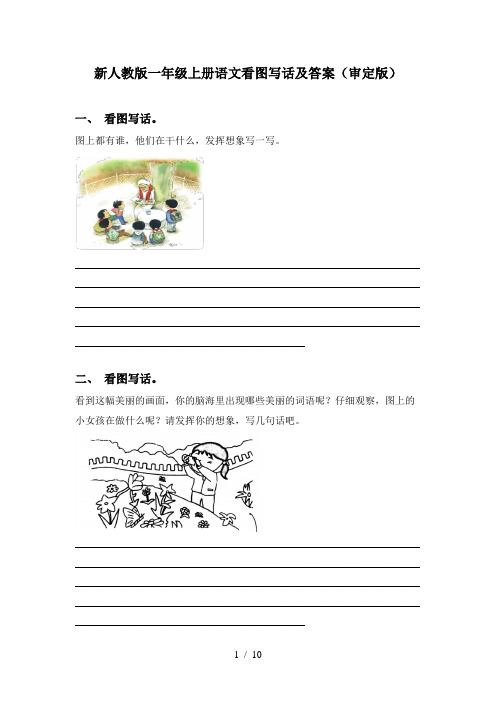 新人教版一年级上册语文看图写话及答案（审定版）

一、 看图写话。

图上都有谁，他们在干什么，发挥想象写一写。

二、 看图写话。

看到这幅美丽的画面，你的脑海里出现哪些美丽的词语呢？仔细观察，图上的小女孩在做什么呢？请发挥你的想象，写几句话吧。

1 / 10